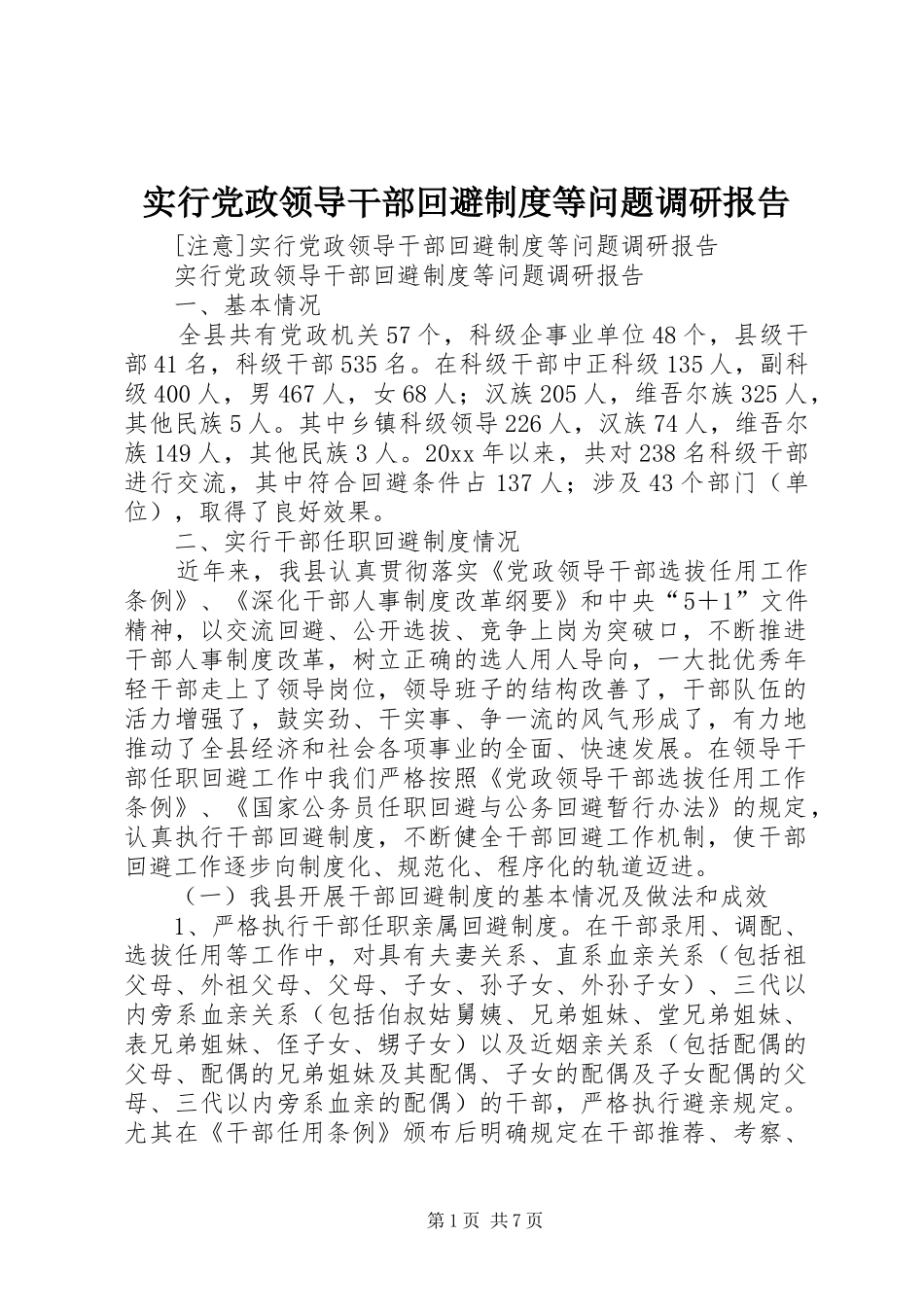 实行党政领导干部回避制度等问题调研报告

[注意]实行党政领导干部回避制度等问题调研报告

实行党政领导干部回避制度等问题调研报告

一、基本情况

全县共有党政机关57个，科级企事业单位48个，县级干部41名，科级干部535名。在科级干部中正科级135人，副科级400人，男467人，女68人；汉族205人，维吾尔族325人，其他民族5人。其中乡镇科级领导226人，汉族74人，维吾尔族149人，其他民族3人。20xx年以来，共对238名科级干部进行交流，其中符合回避条件占137人；涉及43个部门（单位），取得了良好效果。

二、实行干部任职回避制度情况

近年来，我县认真贯彻落实《党政领导干部选拔任用工作条例》、《深化干部人事制度改革纲要》和中央“5＋1”文件精神，以交流回避、公开选拔、竞争上岗为突破口，不断推进干部人事制度改革，树立正确的选人用人导向，一大批优秀年轻干部走上了领导岗位，领导班子的结构改善了，干部队伍的活力增强了，鼓实劲、干实事、争一流的风气形成了，有力地推动了全县经济和社会各项事业的全面、快速发展。在领导干部任职回避工作中我们严格按照《党政领导干部选拔任用工作条例》、《国家公务员任职回避与公务回避暂行办法》的规定，认真执行干部回避制度，不断健全干部回避工作机制，使干部回避工作逐步向制度化、规范化、程序化的轨道迈进。

（一）我县开展干部回避制度的基本情况及做法和成效

1、严格执行干部任职亲属回避制度。在干部录用、调配、选拔任用等工作中，对具有夫妻关系、直系血亲关系（包括祖父母、外祖父母、父母、子女、孙子女、外孙子女）、三代以内旁系血亲关系（包括伯叔姑舅姨、兄弟姐妹、堂兄弟姐妹、表兄弟姐妹、侄子女、甥子女）以及近姻亲关系（包括配偶的父母、配偶的兄弟姐妹及其配偶、子女的配偶及子女配偶的父母、三代以内旁系血亲的配偶）的干部，严格执行避亲规定。尤其在《干部任用条例》颁布后明确规定在干部推荐、考察、

第1页 共7页